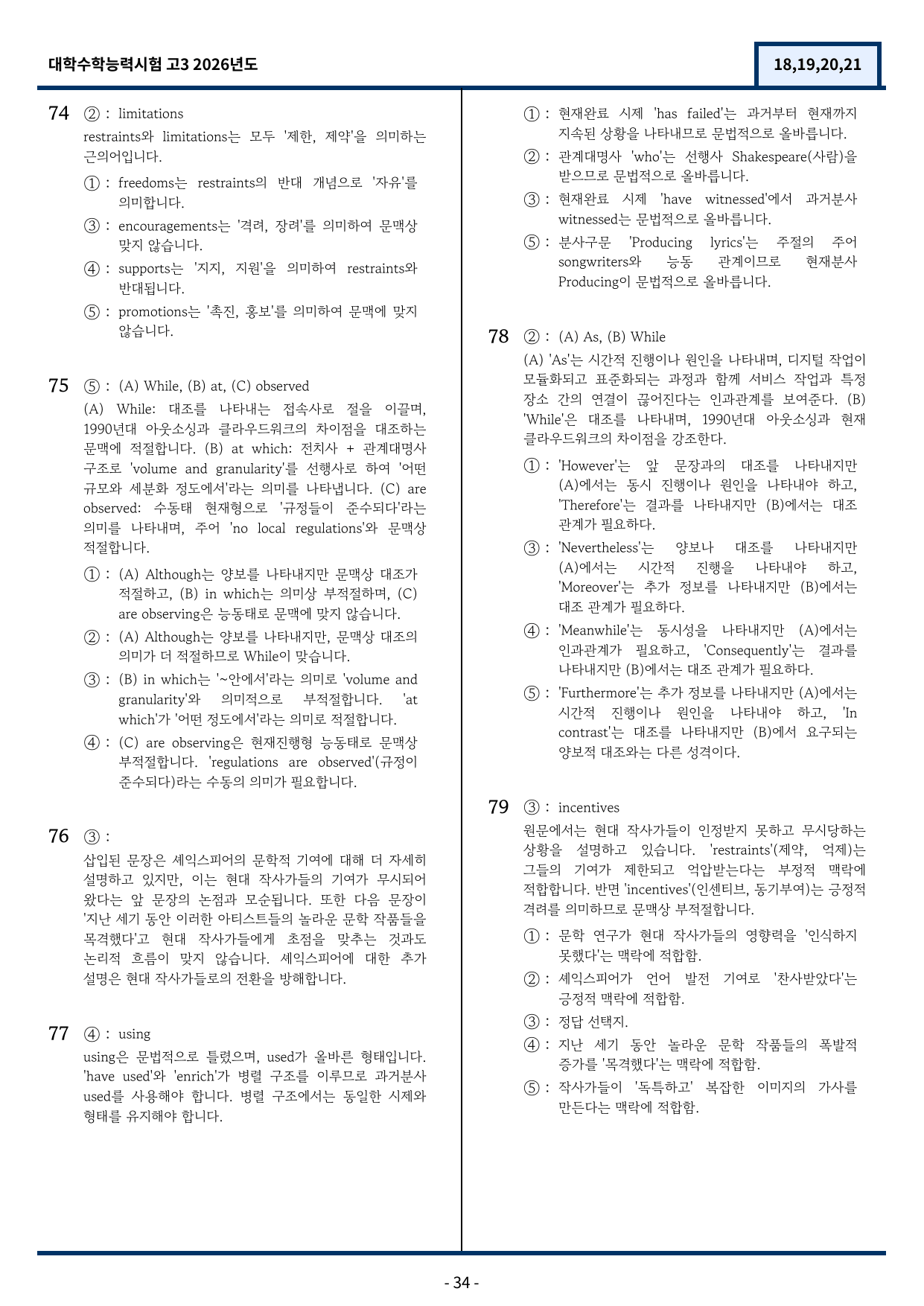 대학수학능력시험 고3 2026년도

18,19,20,21

74 ② : limitations

restraints와 limitations는 모두 '제한, 제약'을 의미하는 근의어입니다.

① : freedoms는 restraints의 반대 개념으로 '자유'를 의미합니다.

③ : encouragements는 '격려, 장려'를 의미하여 문맥상 맞지 않습니다.

④ : supports는 '지지, 지원'을 의미하여 restraints와 반대됩니다.

⑤ : promotions는 '촉진, 홍보'를 의미하여 문맥에 맞지 않습니다.

75 ⑤ : (A) While, (B) at, (C) observed

(A) While: 대조를 나타내는 접속사로 절을 이끌며, 1990년대 아웃소싱과 클라우드워크의 차이점을 대조하는 문맥에 적절합니다. (B) at which: 전치사 + 관계대명사 구조로 'volume and granularity'를 선행사로 하여 '어떤 규모와 세분화 정도에서'라는 의미를 나타냅니다. (C) are observed: 수동태 현재형으로 '규정들이 준수되다'라는 의미를 나타내며, 주어 'no local regulations'와 문맥상 적절합니다.

① : (A) Although는 양보를 나타내지만 문맥상 대조가 적절하고, (B) in which는 의미상 부적절하며, (C) are observing은 능동태로 문맥에 맞지 않습니다.

② : (A) Although는 양보를 나타내지만, 문맥상 대조의 의미가 더 적절하므로 While이 맞습니다.

③ : (B) in which는 '~안에서'라는 의미로 'volume and granularity'와 의미적으로 부적절합니다. 'at which'가 '어떤 정도에서'라는 의미로 적절합니다.

④ : (C) are observing은 현재진행형 능동태로 문맥상 부적절합니다. 'regulations are observed'(규정이 준수되다)라는 수동의 의미가 필요합니다.

76 ③ :

삽입된 문장은 셰익스피어의 문학적 기여에 대해 더 자세히 설명하고 있지만, 이는 현대 작사가들의 기여가 무시되어 왔다는 앞 문장의 논점과 모순됩니다. 또한 다음 문장이 '지난 세기 동안 이러한 아티스트들의 놀라운 문학 작품들을 목격했다'고 현대 작사가들에게 초점을 맞추는 것과도 논리적 흐름이 맞지 않습니다. 셰익스피어에 대한 추가 설명은 현대 작사가들로의 전환을 방해합니다.

77 ④ : using

using은 문법적으로 틀렸으며, used가 올바른 형태입니다. 'have used'와 'enrich'가 병렬 구조를 이루므로 과거분사 used를 사용해야 합니다. 병렬 구조에서는 동일한 시제와 형태를 유지해야 합니다.

① : 현재완료 시제 'has failed'는 과거부터 현재까지 지속된 상황을 나타내므로 문법적으로 올바릅니다.

② : 관계대명사 'who'는 선행사 Shakespeare(사람)을 받으므로 문법적으로 올바릅니다.

③ : 현재완료 시제 'have witnessed'에서 과거분사 witnessed는 문법적으로 올바릅니다.

⑤ : 분사구문 'Producing lyrics'는 주절의 주어 songwriters와 능동 관계이므로 현재분사 Producing이 문법적으로 올바릅니다.

78 ② : (A) As, (B) While

(A) 'As'는 시간적 진행이나 원인을 나타내며, 디지털 작업이 모듈화되고 표준화되는 과정과 함께 서비스 작업과 특정 장소 간의 연결이 끊어진다는 인과관계를 보여준다. (B) 'While'은 대조를 나타내며, 1990년대 아웃소싱과 현재 클라우드워크의 차이점을 강조한다.

① : 'However'는 앞 문장과의 대조를 나타내지만 (A)에서는 동시 진행이나 원인을 나타내야 하고, 'Therefore'는 결과를 나타내지만 (B)에서는 대조 관계가 필요하다.

③ : 'Nevertheless'는 양보나 대조를 나타내지만 (A)에서는 시간적 진행을 나타내야 하고, 'Moreover'는 추가 정보를 나타내지만 (B)에서는 대조 관계가 필요하다.

④ : 'Meanwhile'는 동시성을 나타내지만 (A)에서는 인과관계가 필요하고, 'Consequently'는 결과를 나타내지만 (B)에서는 대조 관계가 필요하다.

⑤ : 'Furthermore'는 추가 정보를 나타내지만 (A)에서는 시간적 진행이나 원인을 나타내야 하고, 'In contrast'는 대조를 나타내지만 (B)에서 요구되는 양보적 대조와는 다른 성격이다.

79 ③ : incentives

원문에서는 현대 작사가들이 인정받지 못하고 무시당하는 상황을 설명하고 있습니다. 'restraints'(제약, 억제)는 그들의 기여가 제한되고 억압받는다는 부정적 맥락에 적합합니다. 반면 'incentives'(인센티브, 동기부여)는 긍정적 격려를 의미하므로 문맥상 부적절합니다.

① : 문학 연구가 현대 작사가들의 영향력을 '인식하지 못했다'는 맥락에 적합함.

② : 셰익스피어가 언어 발전 기여로 '찬사받았다'는 긍정적 맥락에 적합함.

③ : 정답 선택지.

④ : 지난 세기 동안 놀라운 문학 작품들의 폭발적 증가를 '목격했다'는 맥락에 적합함.

⑤ : 작사가들이 '독특하고' 복잡한 이미지의 가사를 만든다는 맥락에 적합함.

- 34 -